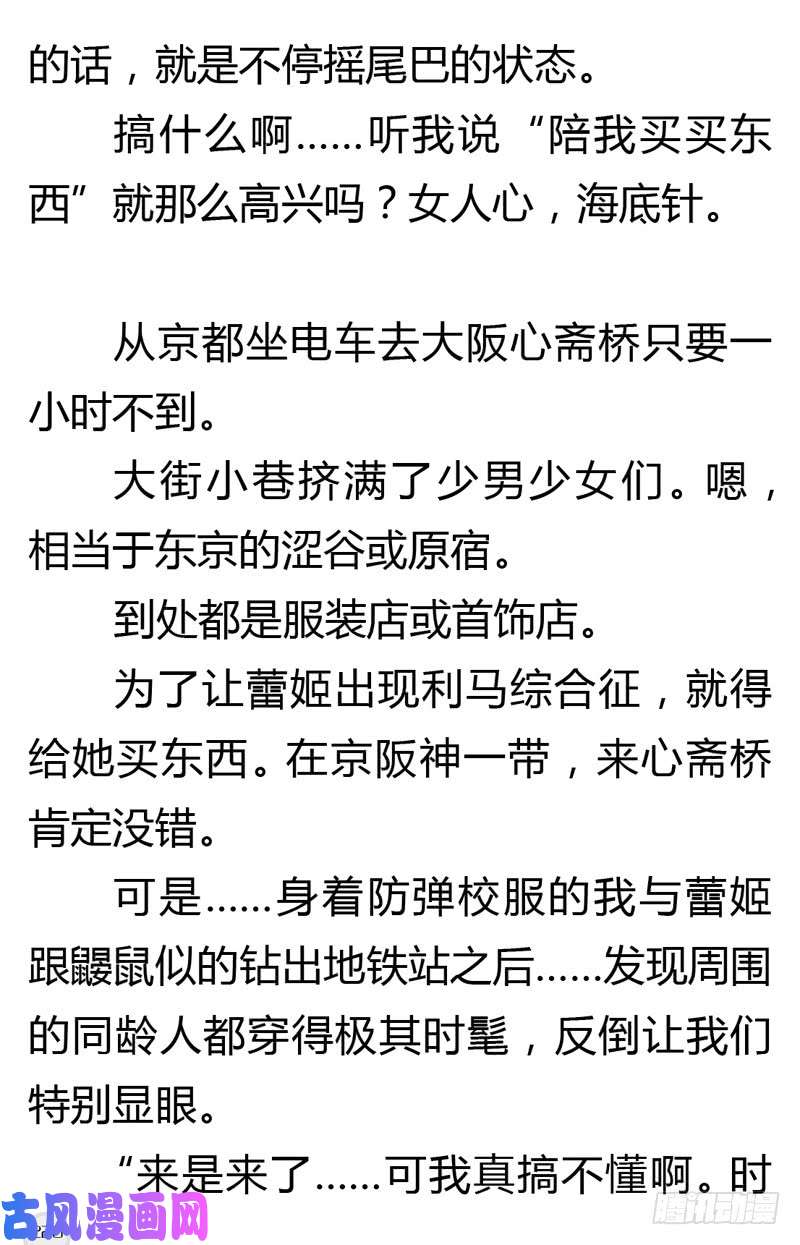 的话，就是不停摇尾巴的状态。

搞什么啊……听我说“陪我买买东西”就那么高兴吗？女人心，海底针。

从京都坐电车去大阪心斋桥只要一小时不到。

大街小巷挤满了少男少女们。嗯，相当于东京的涩谷或原宿。

到处都是服装店或首饰店。

为了让蕾姬出现利马综合征，就得给她买东西。在京阪神一带，来心斋桥肯定没错。

可是……身着防弹校服的我与蕾姬跟鼹鼠似的钻出地铁站之后……发现周围的同龄人都穿得极其时髦，反倒让我们特别显眼。

“来是来了……可我真搞不懂啊。时

古风漫画网

腾讯动漫